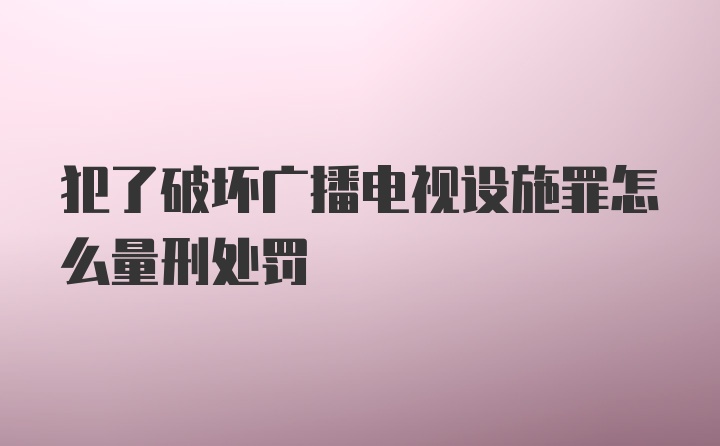 犯了破坏广播电视设施罪怎么量刑处罚